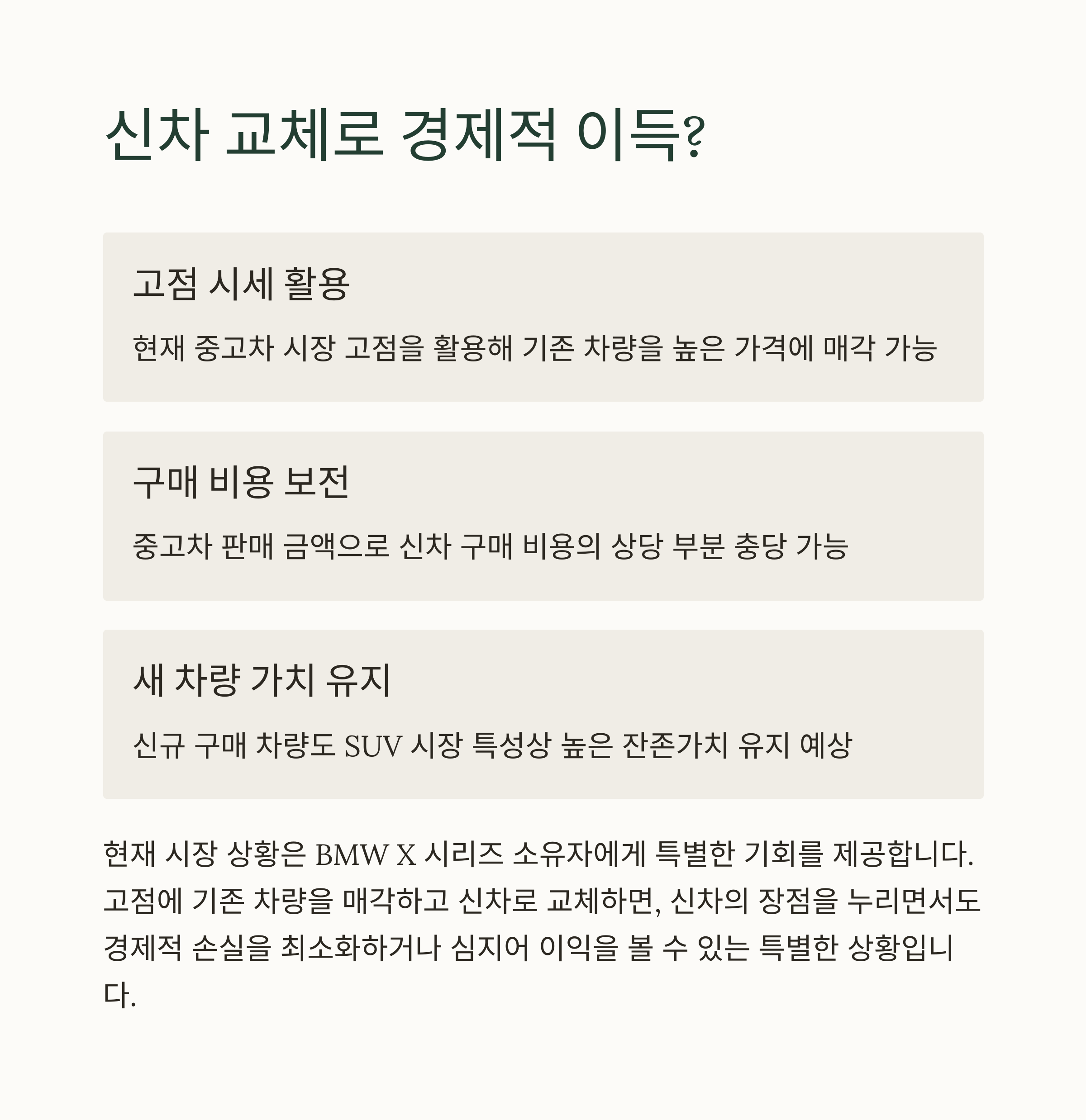 신차 교체로 경제적 이득?

고점 시세 활용

현재 중고차 시장 고점을 활용해 기존 차량을 높은 가격에 매각 가능

구매 비용 보전

중고차 판매 금액으로 신차 구매 비용의 상당 부분 충당 가능

새 차량 가치 유지

신규 구매 차량도 SUV 시장 특성상 높은 잔존가치 유지 예상

현재 시장 상황은 BMW X 시리즈 소유자에게 특별한 기회를 제공합니다. 고점에 기존 차량을 매각하고 신차로 교체하면, 신차의 장점을 누리면서도 경제적 손실을 최소화하거나 심지어 이익을 볼 수 있는 특별한 상황입니다.